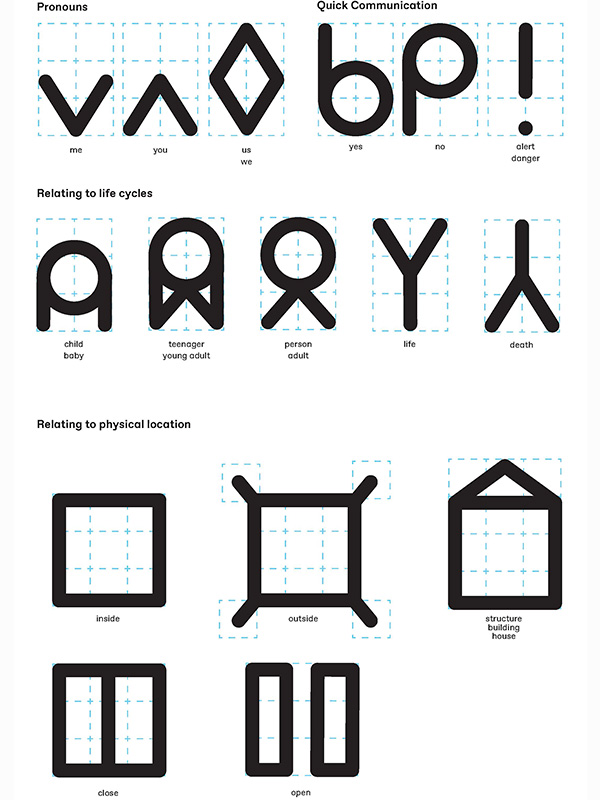 Pronouns

me

you

us
we

Quick Communication

yes

no

alert
danger

Relating to life cycles

child
baby

teenager
young adult

person
adult

life

death

Relating to physical location

inside

outside

structure
building
house

close

open